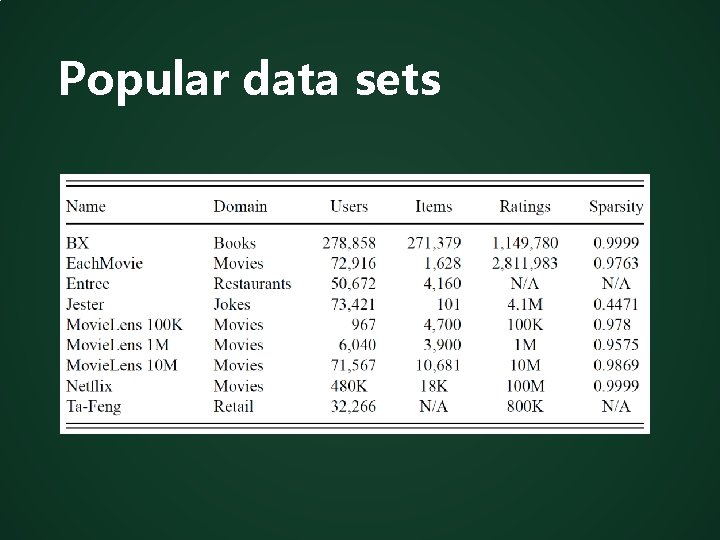 Popular data sets

| Name | Domain | Users | Items | Ratings | Sparsity |
|---|---|---|---|---|---|
| BX | Books | 278,858 | 271,379 | 1,149,780 | 0.9999 |
| EachMovie | Movies | 72,916 | 1,628 | 2,811,983 | 0.9763 |
| Entree | Restaurants | 50,672 | 4,160 | N/A | N/A |
| Jester | Jokes | 73,421 | 101 | 4.1M | 0.4471 |
| MovieLens 100K | Movies | 967 | 4,700 | 100K | 0.978 |
| MovieLens 1M | Movies | 6,040 | 3,900 | 1M | 0.9575 |
| MovieLens 10M | Movies | 71,567 | 10,681 | 10M | 0.9869 |
| Netflix | Movies | 480K | 18K | 100M | 0.9999 |
| Ta-Feng | Retail | 32,266 | N/A | 800K | N/A |